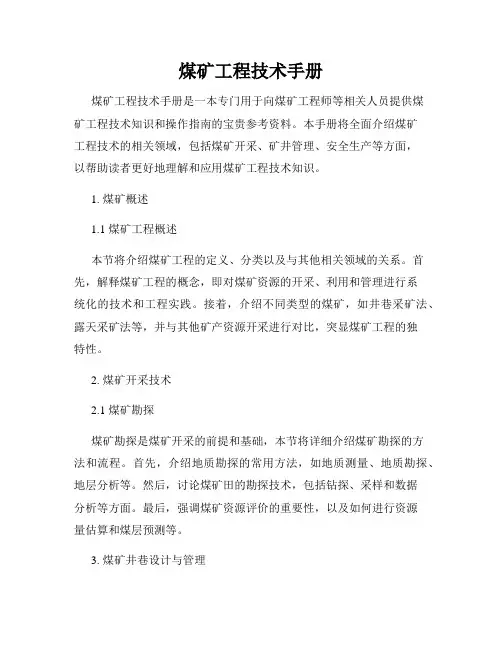 煤矿工程技术手册

煤矿工程技术手册是一本专门用于向煤矿工程师等相关人员提供煤矿工程技术知识和操作指南的宝贵参考资料。本手册将全面介绍煤矿工程技术的相关领域，包括煤矿开采、矿井管理、安全生产等方面，以帮助读者更好地理解和应用煤矿工程技术知识。

1. 煤矿概述

1.1 煤矿工程概述

本节将介绍煤矿工程的定义、分类以及与其他相关领域的关系。首先，解释煤矿工程的概念，即对煤矿资源的开采、利用和管理进行系统化的技术和工程实践。接着，介绍不同类型的煤矿，如井巷采矿法、露天采矿法等，并与其他矿产资源开采进行对比，突显煤矿工程的独特性。

2. 煤矿开采技术

2.1 煤矿勘探

煤矿勘探是煤矿开采的前提和基础，本节将详细介绍煤矿勘探的方法和流程。首先，介绍地质勘探的常用方法，如地质测量、地质勘探、地层分析等。然后，讨论煤矿田的勘探技术，包括钻探、采样和数据分析等方面。最后，强调煤矿资源评价的重要性，以及如何进行资源量估算和煤层预测等。

3. 煤矿井巷设计与管理